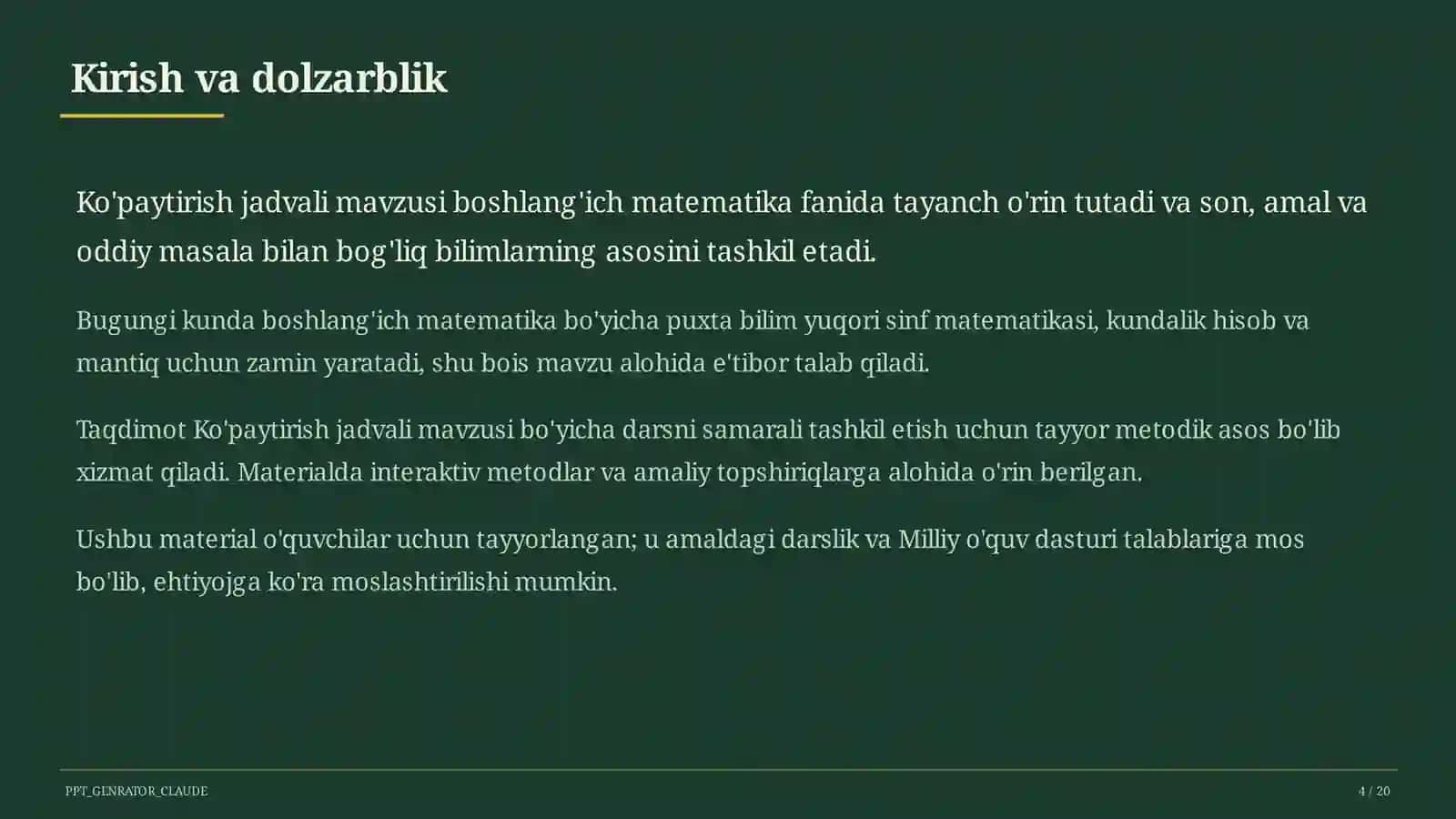 Kirish va dolzarblik

Ko'paytirish jadvali mavzusi boshlang'ich matematika fanida tayanch o'rin tutadi va son, amal va oddiy masala bilan bog'liq bilimlarning asosini tashkil etadi.

Bugungi kunda boshlang'ich matematika bo'yicha puxta bilim yuqori sinf matematikasi, kundalik hisob va mantiq uchun zamin yaratadi, shu bois mavzu alohida e'tibor talab qiladi.

Taqdimot Ko'paytirish jadvali mavzusi bo'yicha darsni samarali tashkil etish uchun tayyor metodik asos bo'lib xizmat qiladi. Materialda interaktiv metodlar va amaliy topshiriqlarga alohida o'rin berilgan.

Ushbu material o'quvchilar uchun tayyorlangan; u amaldagi darslik va Milliy o'quv dasturi talablariga mos bo'lib, ehtiyojga ko'ra moslashtirilishi mumkin.

PPT_GENRATOR_CLAUDE

4 / 20